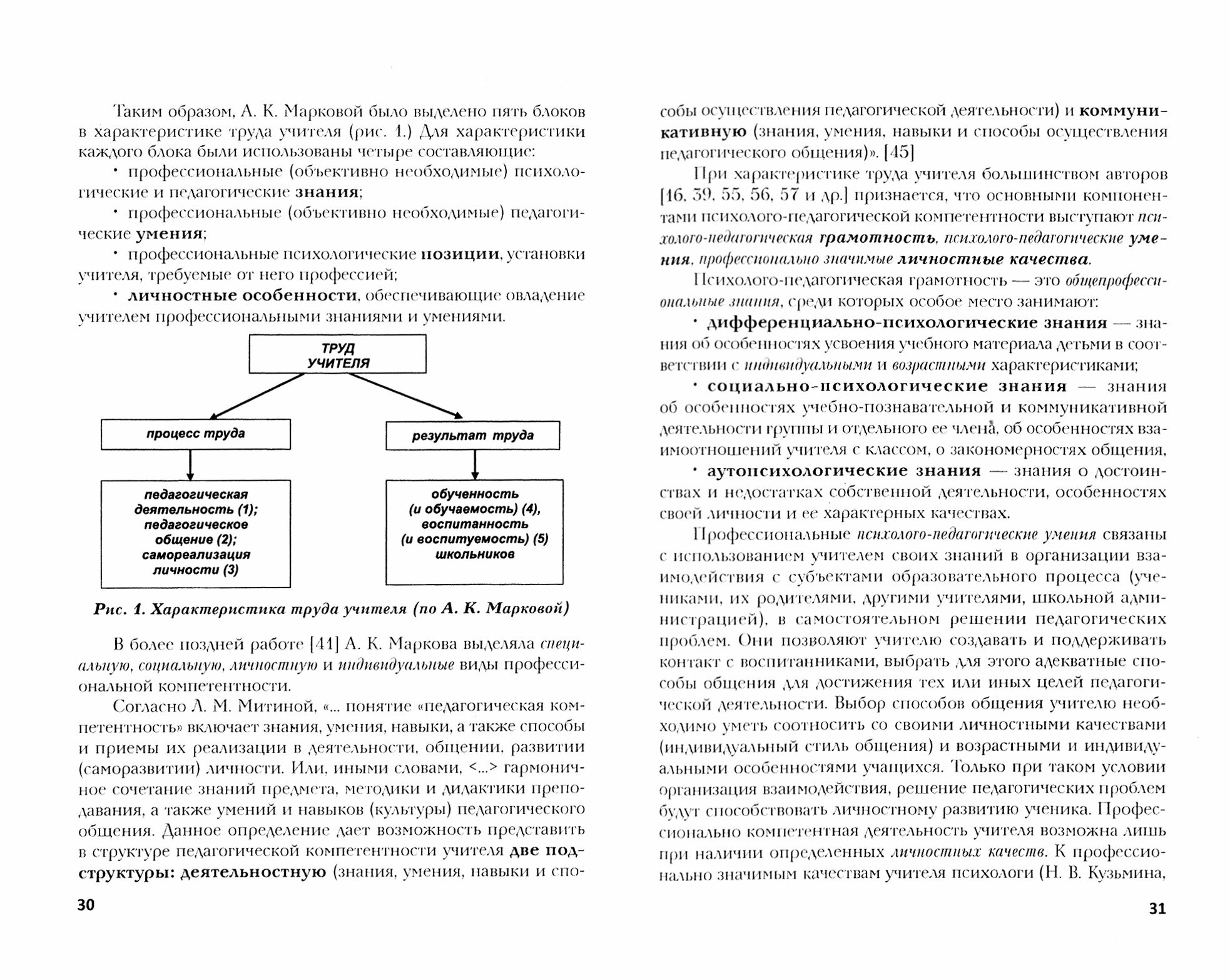 Таким образом, А. К. Марковой было выделено пять блоков в характеристике труда учителя (рис. 1.) Для характеристики каждого блока были использованы четыре составляющие:

• профессиональные (объективно необходимые) психологические и педагогические знания;

• профессиональные (объективно необходимые) педагогические умения;

• профессиональные психологические позиции, установки учителя, требуемые от него профессией;

• личностные особенности, обеспечивающие овладение учителем профессиональными знаниями и умениями.

ТРУД УЧИТЕЛЯ

процесс труда

результат труда

педагогическая деятельность (1); педагогическое общение (2); самореализация личности (3)

обученность (и обучаемость) (4), воспитанность (и воспитуемость) (5) школьников

Рис. 1. Характеристика труда учителя (по А. К. Марковой)

В более поздней работе [41] А. К. Маркова выделяла специальную, социальную, личностную и индивидуальные виды профессиональной компетентности.

Согласно Л. М. Митиной, «... понятие «педагогическая компетентность» включает знания, умения, навыки, а также способы и приемы их реализации в деятельности, общении, развитии (саморазвитии) личности. Или, иными словами, <...> гармоничное сочетание знаний предмета, методики и дидактики преподавания, а также умений и навыков (культуры) педагогического общения. Данное определение дает возможность представить в структуре педагогической компетентности учителя две подструктуры: деятельностную (знания, умения, навыки и способы осуществления педагогической деятельности) и коммуникативную (знания, умения, навыки и способы осуществления педагогического общения)». [45]

30

При характеристике труда учителя большинством авторов [16, 39, 55, 56, 57 и др.] признается, что основными компонентами психолого-педагогической компетентности выступают психолого-педагогическая грамотность, психолого-педагогические умения, профессионально значимые личностные качества.

Психолого-педагогическая грамотность — это общепрофессиональные знания, среди которых особое место занимают:

• дифференциально-психологические знания — знания об особенностях усвоения учебного материала детьми в соответствии с индивидуальными и возрастными характеристиками;

• социально-психологические знания — знания об особенностях учебно-познавательной и коммуникативной деятельности группы и отдельного ее члена, об особенностях взаимоотношений учителя с классом, о закономерностях общения,

• аутопсихологические знания — знания о достоинствах и недостатках собственной деятельности, особенностях своей личности и ее характерных качествах.

Профессиональные психолого-педагогические умения связаны с использованием учителем своих знаний в организации взаимодействия с субъектами образовательного процесса (учениками, их родителями, другими учителями, школьной администрацией), в самостоятельном решении педагогических проблем. Они позволяют учителю создавать и поддерживать контакт с воспитанниками, выбрать для этого адекватные способы общения для достижения тех или иных целей педагогической деятельности. Выбор способов общения учителю необходимо уметь соотносить со своими личностными качествами (индивидуальный стиль общения) и возрастными и индивидуальными особенностями учащихся. Только при таком условии организация взаимодействия, решение педагогических проблем будут способствовать личностному развитию ученика. Профессионально компетентная деятельность учителя возможна лишь при наличии определенных личностных качеств. К профессионально значимым качествам учителя психологи (Н. В. Кузьмина,

31